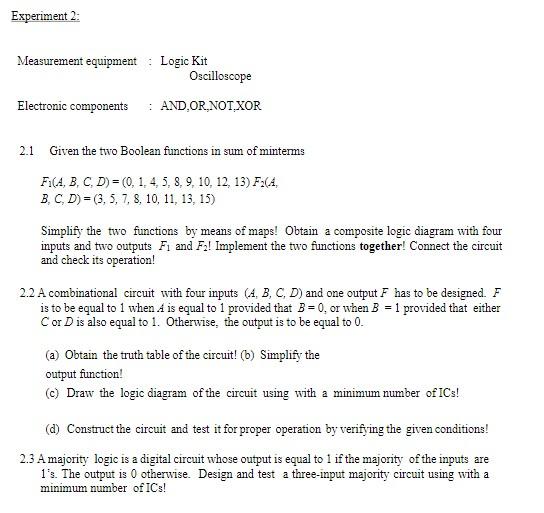 Experiment 2:

Measurement equipment : Logic Kit
Oscilloscope

Electronic components : AND,OR,NOT,XOR

2.1 Given the two Boolean functions in sum of minterms

$F_1(A, B, C, D) = (0, 1, 4, 5, 8, 9, 10, 12, 13)$ $F_2(A, B, C, D) = (3, 5, 7, 8, 10, 11, 13, 15)$

Simplify the two functions by means of maps! Obtain a composite logic diagram with four inputs and two outputs $F_1$ and $F_2$! Implement the two functions **together**! Connect the circuit and check its operation!

2.2 A combinational circuit with four inputs $(A, B, C, D)$ and one output $F$ has to be designed. $F$ is to be equal to 1 when $A$ is equal to 1 provided that $B = 0$, or when $B = 1$ provided that either $C$ or $D$ is also equal to 1. Otherwise, the output is to be equal to 0.

(a) Obtain the truth table of the circuit! (b) Simplify the output function!
(c) Draw the logic diagram of the circuit using with a minimum number of ICs!

(d) Construct the circuit and test it for proper operation by verifying the given conditions!

2.3 A majority logic is a digital circuit whose output is equal to 1 if the majority of the inputs are 1's. The output is 0 otherwise. Design and test a three-input majority circuit using with a minimum number of ICs!